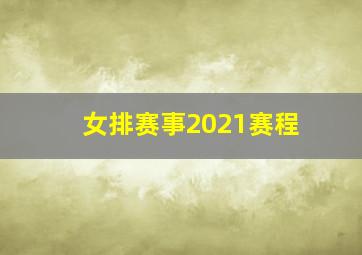 女排赛事2021赛程